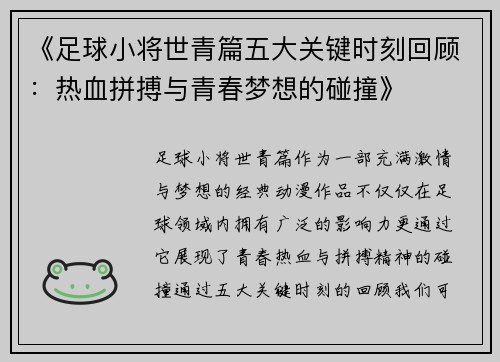 《足球小将世青篇五大关键时刻回顾：热血拼搏与青春梦想的碰撞》

足球小将世青篇作为一部充满激情与梦想的经典动漫作品不仅仅在足球领域内拥有广泛的影响力更通过它展现了青春热血与拼搏精神的碰撞通过五大关键时刻的回顾我们可